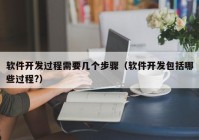 软件开发过程需要几个步骤（软件开发包括哪些过程?）